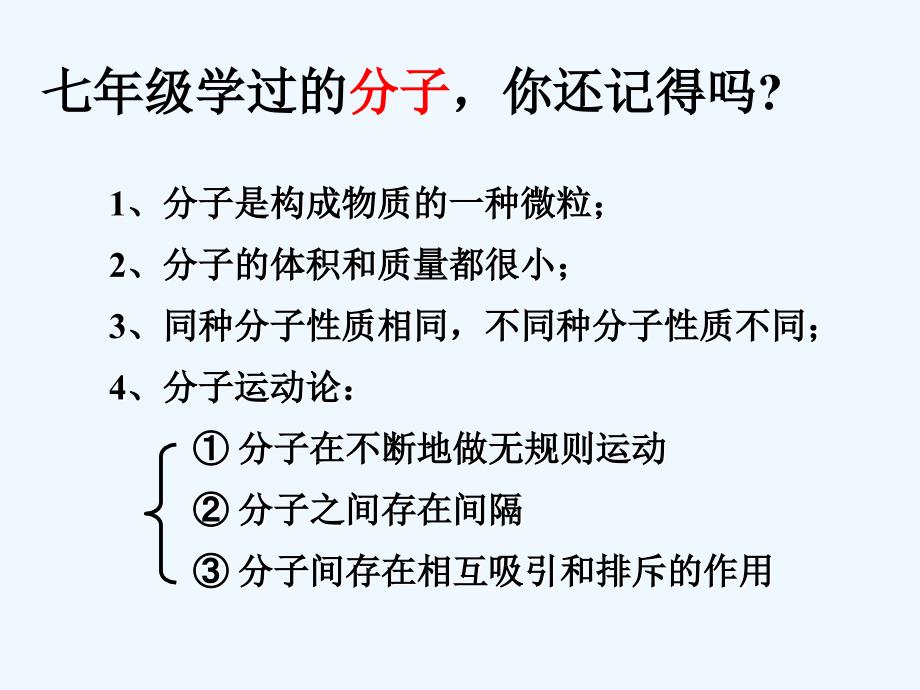 七年级学过的分子，你还记得吗？

1、分子是构成物质的一种微粒；

2、分子的体积和质量都很小；

3、同种分子性质相同，不同种分子性质不同；

4、分子运动论：

① 分子在不断地做无规则运动

② 分子之间存在间隔

③ 分子间存在相互吸引和排斥的作用